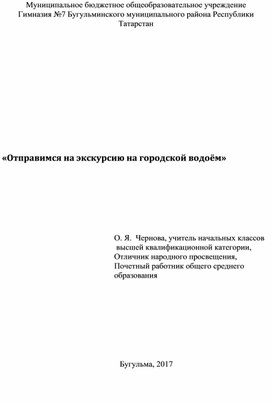 Муниципальное бюджетное общеобразовательное учреждение Гимназия №7 Бугульминского муниципального района Республики Татарстан

«Отправимся на экскурсию на городской водоём»

О. Я. Чернова, учитель начальных классов высшей квалификационной категории, Отличник народного просвещения, Почетный работник общего среднего образования

Бугульма, 2017